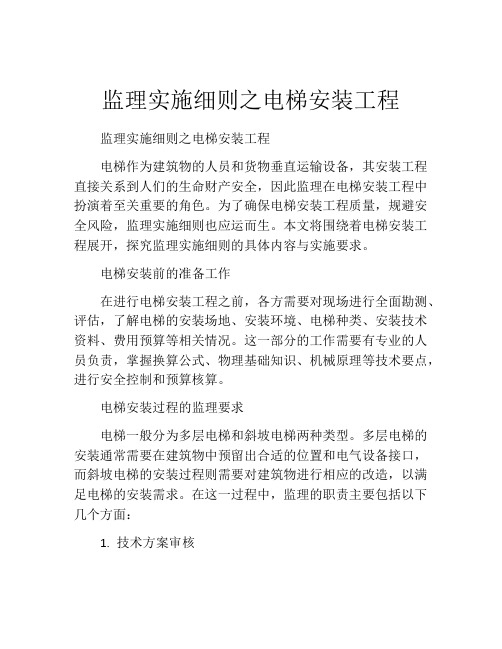 监理实施细则之电梯安装工程

监理实施细则之电梯安装工程

电梯作为建筑物的人员和货物垂直运输设备，其安装工程直接关系到人们的生命财产安全，因此监理在电梯安装工程中扮演着至关重要的角色。为了确保电梯安装工程质量，规避安全风险，监理实施细则也应运而生。本文将围绕着电梯安装工程展开，探究监理实施细则的具体内容与实施要求。

电梯安装前的准备工作

在进行电梯安装工程之前，各方需要对现场进行全面勘测、评估，了解电梯的安装场地、安装环境、电梯种类、安装技术资料、费用预算等相关情况。这一部分的工作需要有专业的人员负责，掌握换算公式、物理基础知识、机械原理等技术要点，进行安全控制和预算核算。

电梯安装过程的监理要求

电梯一般分为多层电梯和斜坡电梯两种类型。多层电梯的安装通常需要在建筑物中预留出合适的位置和电气设备接口，而斜坡电梯的安装过程则需要对建筑物进行相应的改造，以满足电梯的安装需求。在这一过程中，监理的职责主要包括以下几个方面：

1. 技术方案审核